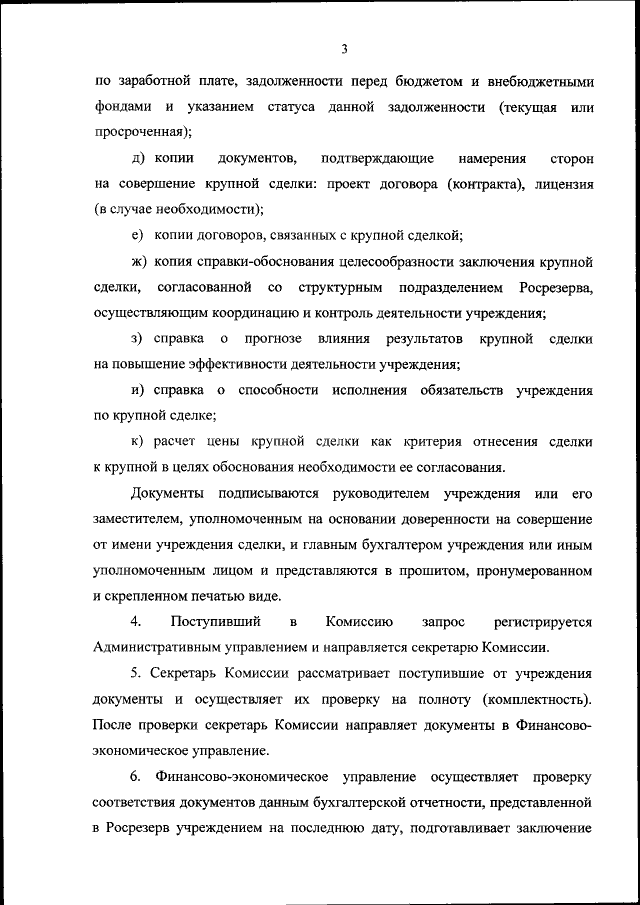 3

по заработной плате, задолженности перед бюджетом и внебюджетными фондами и указанием статуса данной задолженности (текущая или просроченная);

д) копии документов, подтверждающие намерения сторон на совершение крупной сделки: проект договора (контракта), лицензия (в случае необходимости);

е) копии договоров, связанных с крупной сделкой;

ж) копия справки-обоснования целесообразности заключения крупной сделки, согласованной со структурным подразделением Росрезерва, осуществляющим координацию и контроль деятельности учреждения;

з) справка о прогнозе влияния результатов крупной сделки на повышение эффективности деятельности учреждения;

и) справка о способности исполнения обязательств учреждения по крупной сделке;

к) расчет цены крупной сделки как критерия отнесения сделки к крупной в целях обоснования необходимости ее согласования.

Документы подписываются руководителем учреждения или его заместителем, уполномоченным на основании доверенности на совершение от имени учреждения сделки, и главным бухгалтером учреждения или иным уполномоченным лицом и представляются в прошитом, пронумерованном и скрепленном печатью виде.

4. Поступивший в Комиссию запрос регистрируется Административным управлением и направляется секретарю Комиссии.

5. Секретарь Комиссии рассматривает поступившие от учреждения документы и осуществляет их проверку на полноту (комплектность). После проверки секретарь Комиссии направляет документы в Финансово-экономическое управление.

6. Финансово-экономическое управление осуществляет проверку соответствия документов данным бухгалтерской отчетности, представленной в Росрезерв учреждением на последнюю дату, подготавливает заключение